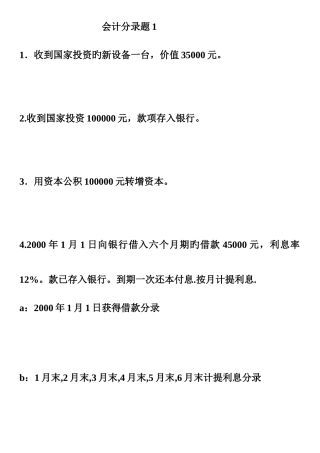 会计分录题 1

1．收到国家投资旳新设备一台，价值 35000 元。

2.收到国家投资 100000 元，款项存入银行。

3．用资本公积 100000 元转增资本。

4.2000 年 1 月 1 日向银行借入六个月期旳借款 45000 元，利息率 12%。款已存入银行。到期一次还本付息.按月计提利息.

a：2000 年 1 月 1 日获得借款分录

b：1 月末,2 月末,3 月末,4 月末,5 月末,6 月末计提利息分录